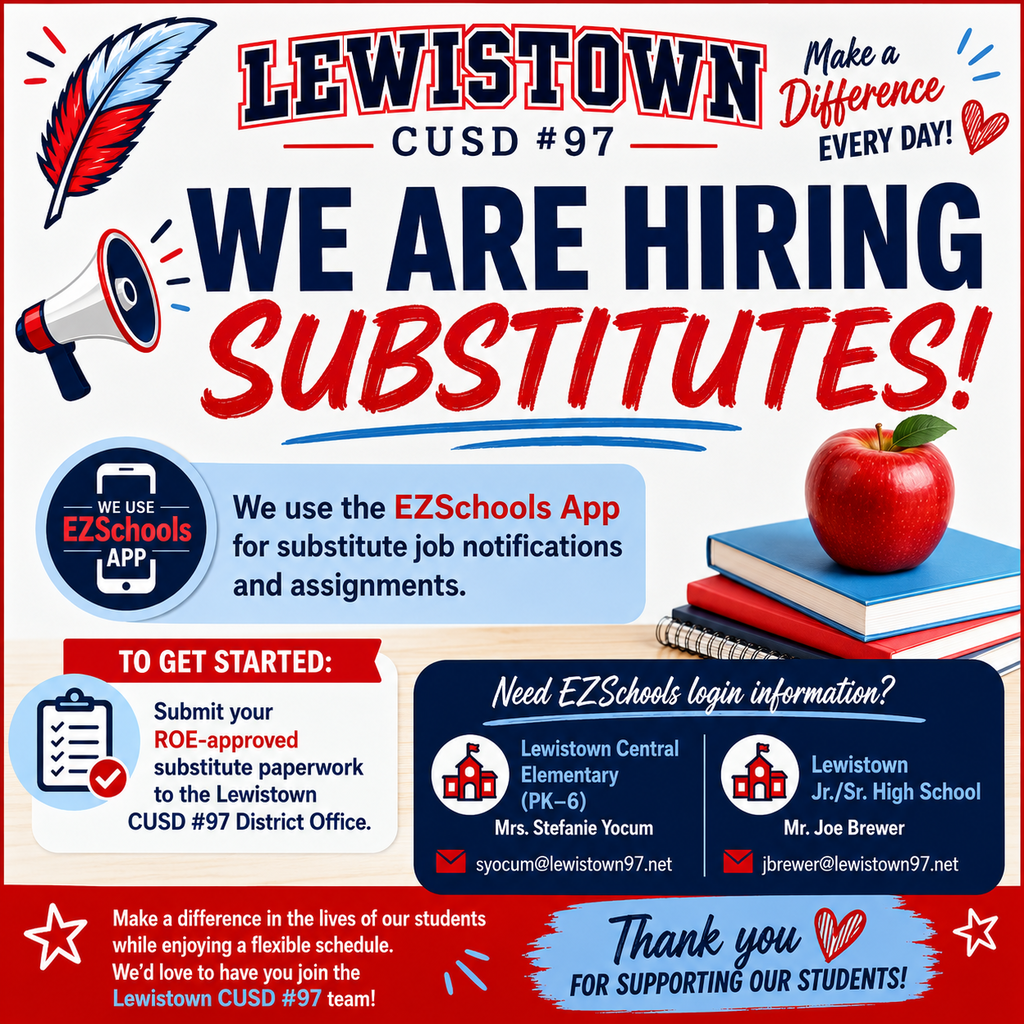 LEWISTOWN
CUSD #97

Make a Difference EVERY DAY!

WE ARE HIRING
SUBSTITUTES!

WE USE EZSchools APP

We use the EZSchools App for substitute job notifications and assignments.

TO GET STARTED:

Submit your ROE-approved substitute paperwork to the Lewistown CUSD #97 District Office.

Need EZSchools login information?

Lewistown Central Elementary (PK–6)
Mrs. Stefanie Yocum
syocum@lewistown97.net

Lewistown Jr./Sr. High School
Mr. Joe Brewer
jbrewer@lewistown97.net

Make a difference in the lives of our students while enjoying a flexible schedule. We'd love to have you join the Lewistown CUSD #97 team!

Thank you
FOR SUPPORTING OUR STUDENTS!